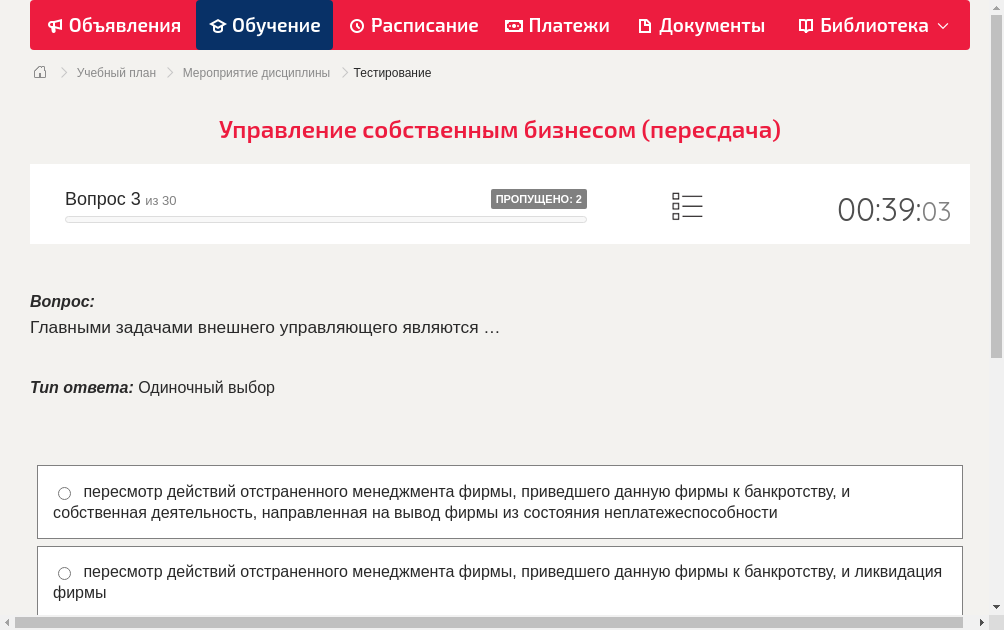 Объявления Обучение Расписание Платежи Документы Библиотека

Учебный план > Мероприятие дисциплины > Тестирование

Управление собственным бизнесом (пересдача)

Вопрос 3 из 30

ПРОПУЩЕНО: 2

00:39:03

Вопрос:
Главными задачами внешнего управляющего являются …

Тип ответа: Одиночный выбор

пересмотр действий отстраненного менеджмента фирмы, приведшего данную фирмы к банкротству, и собственная деятельность, направленная на вывод фирмы из состояния неплатежеспособности

пересмотр действий отстраненного менеджмента фирмы, приведшего данную фирмы к банкротству, и ликвидация фирмы